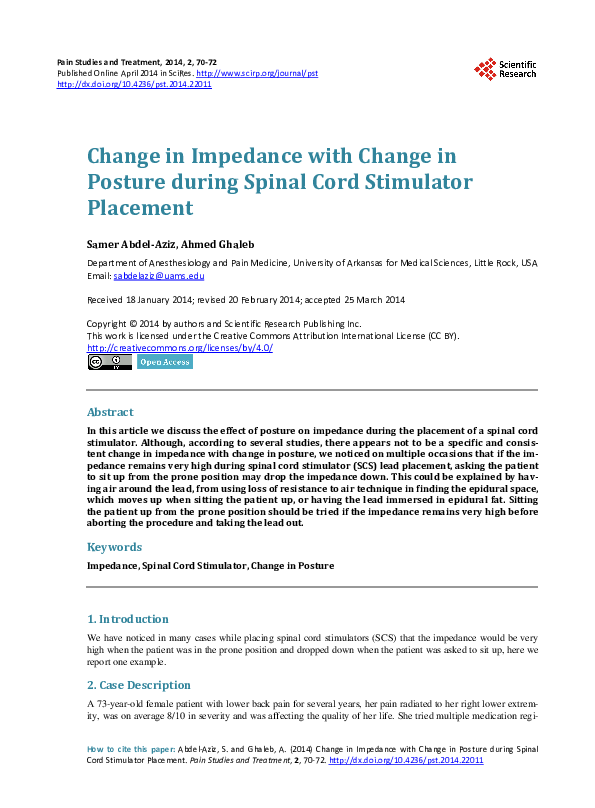 Pain Studies and Treatment, 2014, 2, 70-72
Published Online April 2014 in SciRes. http://www.scirp.org/journal/pst
http://dx.doi.org/10.4236/pst.2014.22011

Scientific Research

Change in Impedance with Change in Posture during Spinal Cord Stimulator Placement

Samer Abdel-Aziz, Ahmed Ghaleb

Department of Anesthesiology and Pain Medicine, University of Arkansas for Medical Sciences, Little Rock, USA
Email: sabdelaziz@uams.edu

Received 18 January 2014; revised 20 February 2014; accepted 25 March 2014

Copyright © 2014 by authors and Scientific Research Publishing Inc.
This work is licensed under the Creative Commons Attribution International License (CC BY).
http://creativecommons.org/licenses/by/4.0/

Open Access

Abstract

In this article we discuss the effect of posture on impedance during the placement of a spinal cord stimulator. Although, according to several studies, there appears not to be a specific and consistent change in impedance with change in posture, we noticed on multiple occasions that if the impedance remains very high during spinal cord stimulator (SCS) lead placement, asking the patient to sit up from the prone position may drop the impedance down. This could be explained by having air around the lead, from using loss of resistance to air technique in finding the epidural space, which moves up when sitting the patient up, or having the lead immersed in epidural fat. Sitting the patient up from the prone position should be tried if the impedance remains very high before aborting the procedure and taking the lead out.

Keywords

Impedance, Spinal Cord Stimulator, Change in Posture

1. Introduction

We have noticed in many cases while placing spinal cord stimulators (SCS) that the impedance would be very high when the patient was in the prone position and dropped down when the patient was asked to sit up, here we report one example.

2. Case Description

A 73-year-old female patient with lower back pain for several years, her pain radiated to her right lower extremity, was on average 8/10 in severity and was affecting the quality of her life. She tried multiple medication regi-

How to cite this paper: Abdel-Aziz, S. and Ghaleb, A. (2014) Change in Impedance with Change in Posture during Spinal Cord Stimulator Placement. Pain Studies and Treatment, 2, 70-72. http://dx.doi.org/10.4236/pst.2014.22011